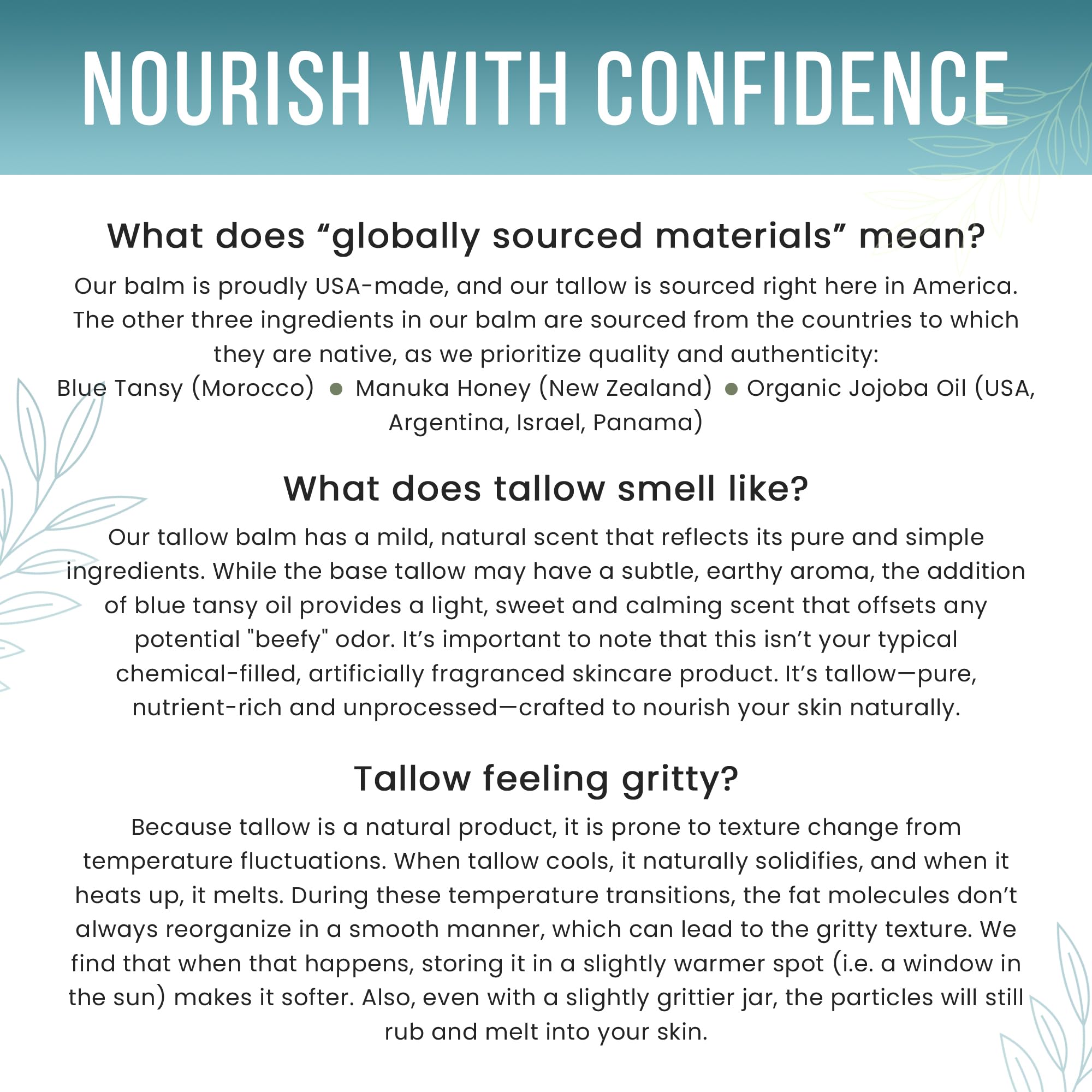 NOURISH WITH CONFIDENCE

What does "globally sourced materials" mean?

Our balm is proudly USA-made, and our tallow is sourced right here in America. The other three ingredients in our balm are sourced from the countries to which they are native, as we prioritize quality and authenticity:
Blue Tansy (Morocco) • Manuka Honey (New Zealand) • Organic Jojoba Oil (USA, Argentina, Israel, Panama)

What does tallow smell like?

Our tallow balm has a mild, natural scent that reflects its pure and simple ingredients. While the base tallow may have a subtle, earthy aroma, the addition of blue tansy oil provides a light, sweet and calming scent that offsets any potential "beefy" odor. It's important to note that this isn't your typical chemical-filled, artificially fragranced skincare product. It's tallow—pure, nutrient-rich and unprocessed—crafted to nourish your skin naturally.

Tallow feeling gritty?

Because tallow is a natural product, it is prone to texture change from temperature fluctuations. When tallow cools, it naturally solidifies, and when it heats up, it melts. During these temperature transitions, the fat molecules don't always reorganize in a smooth manner, which can lead to the gritty texture. We find that when that happens, storing it in a slightly warmer spot (i.e. a window in the sun) makes it softer. Also, even with a slightly grittier jar, the particles will still rub and melt into your skin.